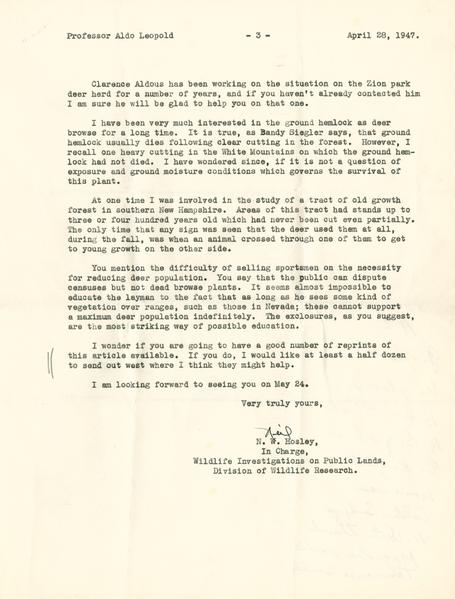 Professor Aldo Leopold - 3 - April 28, 1947.

Clarence Aldous has been working on the situation on the Zion park deer herd for a number of years, and if you haven't already contacted him I am sure he will be glad to help you on that one.

I have been very much interested in the ground hemlock as deer browse for a long time. It is true, as Bandy Siegler says, that ground hemlock usually dies following clear cutting in the forest. However, I recall one heavy cutting in the White Mountains on which the ground hemlock had not died. I have wondered since, if it is not a question of exposure and ground moisture conditions which governs the survival of this plant.

At one time I was involved in the study of a tract of old growth forest in southern New Hampshire. Areas of this tract had stands up to three or four hundred years old which had never been cut even partially. The only time that any sign was seen that the deer used them at all, during the fall, was when an animal crossed through one of them to get to young growth on the other side.

You mention the difficulty of selling sportsmen on the necessity for reducing deer population. You say that the public can dispute censuses but not dead browse plants. It seems almost impossible to educate the layman to the fact that as long as he sees some kind of vegetation over ranges, such as those in Nevada; these cannot support a maximum deer population indefinitely. The exclosures, as you suggest, are the most striking way of possible education.

I wonder if you are going to have a good number of reprints of this article available. If you do, I would like at least a half dozen to send out west where I think they might help.

I am looking forward to seeing you on May 24.

Very truly yours,

Neil
N. W. Hosley,
In Charge,
Wildlife Investigations on Public Lands,
Division of Wildlife Research.